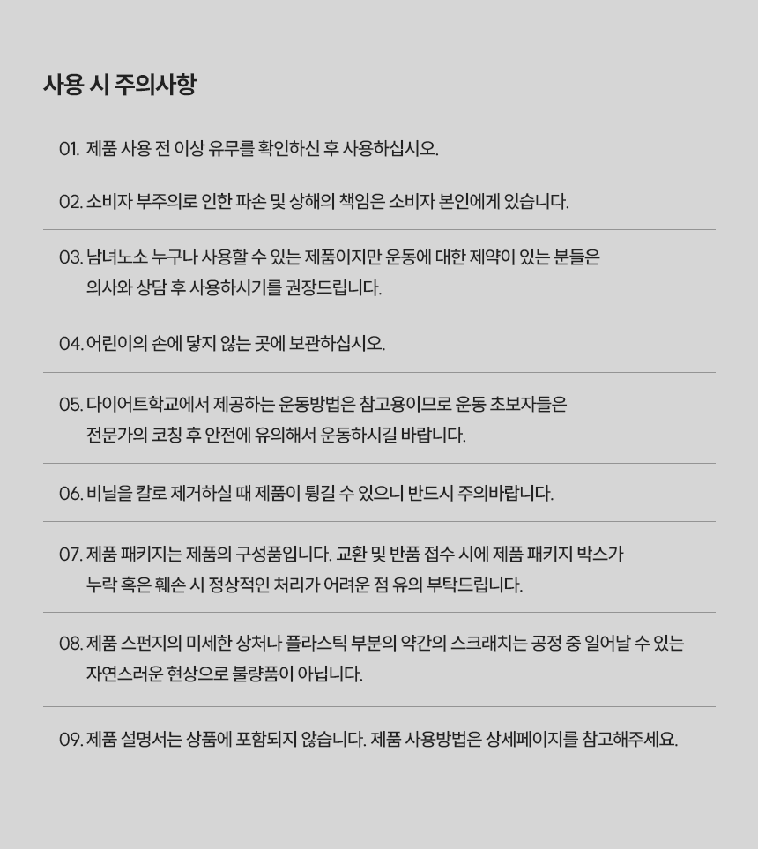 사용 시 주의사항

01. 제품 사용 전 이상 유무를 확인하신 후 사용하십시오.

02. 소비자 부주의로 인한 파손 및 상해의 책임은 소비자 본인에게 있습니다.

03. 남녀노소 누구나 사용할 수 있는 제품이지만 운동에 대한 제약이 있는 분들은 의사와 상담 후 사용하시기를 권장드립니다.

04. 어린이의 손에 닿지 않는 곳에 보관하십시오.

05. 다이어트학교에서 제공하는 운동방법은 참고용이므로 운동 초보자들은 전문가의 코칭 후 안전에 유의해서 운동하시길 바랍니다.

06. 비닐을 칼로 제거하실 때 제품이 튕길 수 있으니 반드시 주의바랍니다.

07. 제품 패키지는 제품의 구성품입니다. 교환 및 반품 접수 시에 제품 패키지 박스가 누락 혹은 훼손 시 정상적인 처리가 어려운 점 유의 부탁드립니다.

08. 제품 스펀지의 미세한 상처나 플라스틱 부분의 약간의 스크래치는 공정 중 일어날 수 있는 자연스러운 현상으로 불량품이 아닙니다.

09. 제품 설명서는 상품에 포함되지 않습니다. 제품 사용방법은 상세페이지를 참고해주세요.